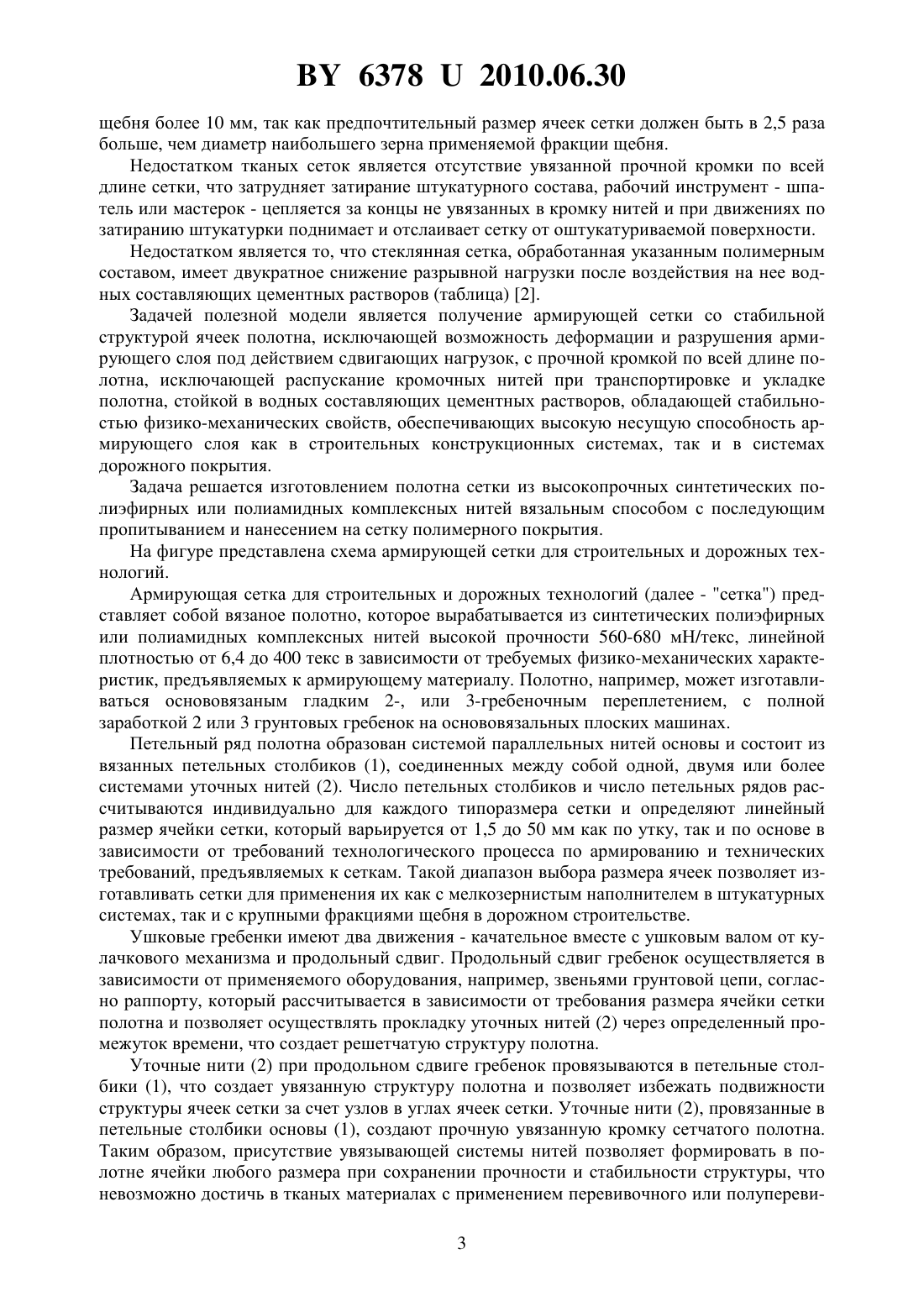 BY 6378 U 2010.06.30

щебня более 10 мм, так как предпочтительный размер ячеек сетки должен быть в 2,5 раза больше, чем диаметр наибольшего зерна применяемой фракции щебня.

Недостатком тканых сеток является отсутствие увязанной прочной кромки по всей длине сетки, что затрудняет затирание штукатурного состава, рабочий инструмент - шпатель или мастерок - цепляется за концы не увязанных в кромку нитей и при движениях по затиранию штукатурки поднимает и отслаивает сетку от оштукатуриваемой поверхности.

Недостатком является то, что стеклянная сетка, обработанная указанным полимерным составом, имеет двукратное снижение разрывной нагрузки после воздействия на нее водных составляющих цементных растворов (таблица) [2].

Задачей полезной модели является получение армирующей сетки со стабильной структурой ячеек полотна, исключающей возможность деформации и разрушения армирующего слоя под действием сдвигающих нагрузок, с прочной кромкой по всей длине полотна, исключающей распускание кромочных нитей при транспортировке и укладке полотна, стойкой в водных составляющих цементных растворов, обладающей стабильностью физико-механических свойств, обеспечивающих высокую несущую способность армирующего слоя как в строительных конструкционных системах, так и в системах дорожного покрытия.

Задача решается изготовлением полотна сетки из высокопрочных синтетических полиэфирных или полиамидных комплексных нитей вязальным способом с последующим пропитыванием и нанесением на сетку полимерного покрытия.

На фигуре представлена схема армирующей сетки для строительных и дорожных технологий.

Армирующая сетка для строительных и дорожных технологий (далее - "сетка") представляет собой вязаное полотно, которое вырабатывается из синтетических полиэфирных или полиамидных комплексных нитей высокой прочности 560-680 мН/текс, линейной плотностью от 6,4 до 400 текс в зависимости от требуемых физико-механических характеристик, предъявляемых к армирующему материалу. Полотно, например, может изготавливаться основовязаным гладким 2-, или 3-гребеночным переплетением, с полной заработкой 2 или 3 грунтовых гребенок на основовязальных плоских машинах.

Петельный ряд полотна образован системой параллельных нитей основы и состоит из вязанных петельных столбиков (1), соединенных между собой одной, двумя или более системами уточных нитей (2). Число петельных столбиков и число петельных рядов рассчитываются индивидуально для каждого типоразмера сетки и определяют линейный размер ячейки сетки, который варьируется от 1,5 до 50 мм как по утку, так и по основе в зависимости от требований технологического процесса по армированию и технических требований, предъявляемых к сеткам. Такой диапазон выбора размера ячеек позволяет изготавливать сетки для применения их как с мелкозернистым наполнителем в штукатурных системах, так и с крупными фракциями щебня в дорожном строительстве.

Ушковые гребенки имеют два движения - качательное вместе с ушковым валом от кулачкового механизма и продольный сдвиг. Продольный сдвиг гребенок осуществляется в зависимости от применяемого оборудования, например, звеньями грунтовой цепи, согласно раппорту, который рассчитывается в зависимости от требования размера ячейки сетки полотна и позволяет осуществлять прокладку уточных нитей (2) через определенный промежуток времени, что создает решетчатую структуру полотна.

Уточные нити (2) при продольном сдвиге гребенок провязываются в петельные столбики (1), что создает увязанную структуру полотна и позволяет избежать подвижности структуры ячеек сетки за счет узлов в углах ячеек сетки. Уточные нити (2), провязанные в петельные столбики основы (1), создают прочную увязанную кромку сетчатого полотна. Таким образом, присутствие увязывающей системы нитей позволяет формировать в полотне ячейки любого размера при сохранении прочности и стабильности структуры, что невозможно достичь в тканых материалах с применением перевивочного или полупереви-

3